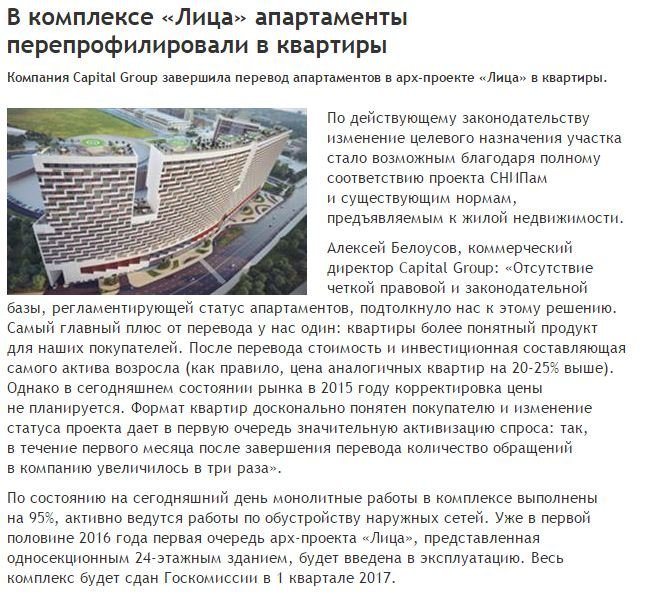 В комплексе «Лица» апартаменты перепрофилировали в квартиры

Компания Capital Group завершила перевод апартаментов в арх-проекте «Лица» в квартиры.

По действующему законодательству изменение целевого назначения участка стало возможным благодаря полному соответствию проекта СНИПам и существующим нормам, предъявляемым к жилой недвижимости.

Алексей Белоусов, коммерческий директор Capital Group: «Отсутствие четкой правовой и законодательной базы, регламентирующей статус апартаментов, подтолкнуло нас к этому решению. Самый главный плюс от перевода у нас один: квартиры более понятный продукт для наших покупателей. После перевода стоимость и инвестиционная составляющая самого актива возросла (как правило, цена аналогичных квартир на 20-25% выше). Однако в сегодняшнем состоянии рынка в 2015 году корректировка цены не планируется. Формат квартир досконально понятен покупателю и изменение статуса проекта дает в первую очередь значительную активизацию спроса: так, в течение первого месяца после завершения перевода количество обращений в компанию увеличилось в три раза».

По состоянию на сегодняшний день монолитные работы в комплексе выполнены на 95%, активно ведутся работы по обустройству наружных сетей. Уже в первой половине 2016 года первая очередь арх-проекта «Лица», представленная односекционным 24-этажным зданием, будет введена в эксплуатацию. Весь комплекс будет сдан Госкомиссии в 1 квартале 2017.